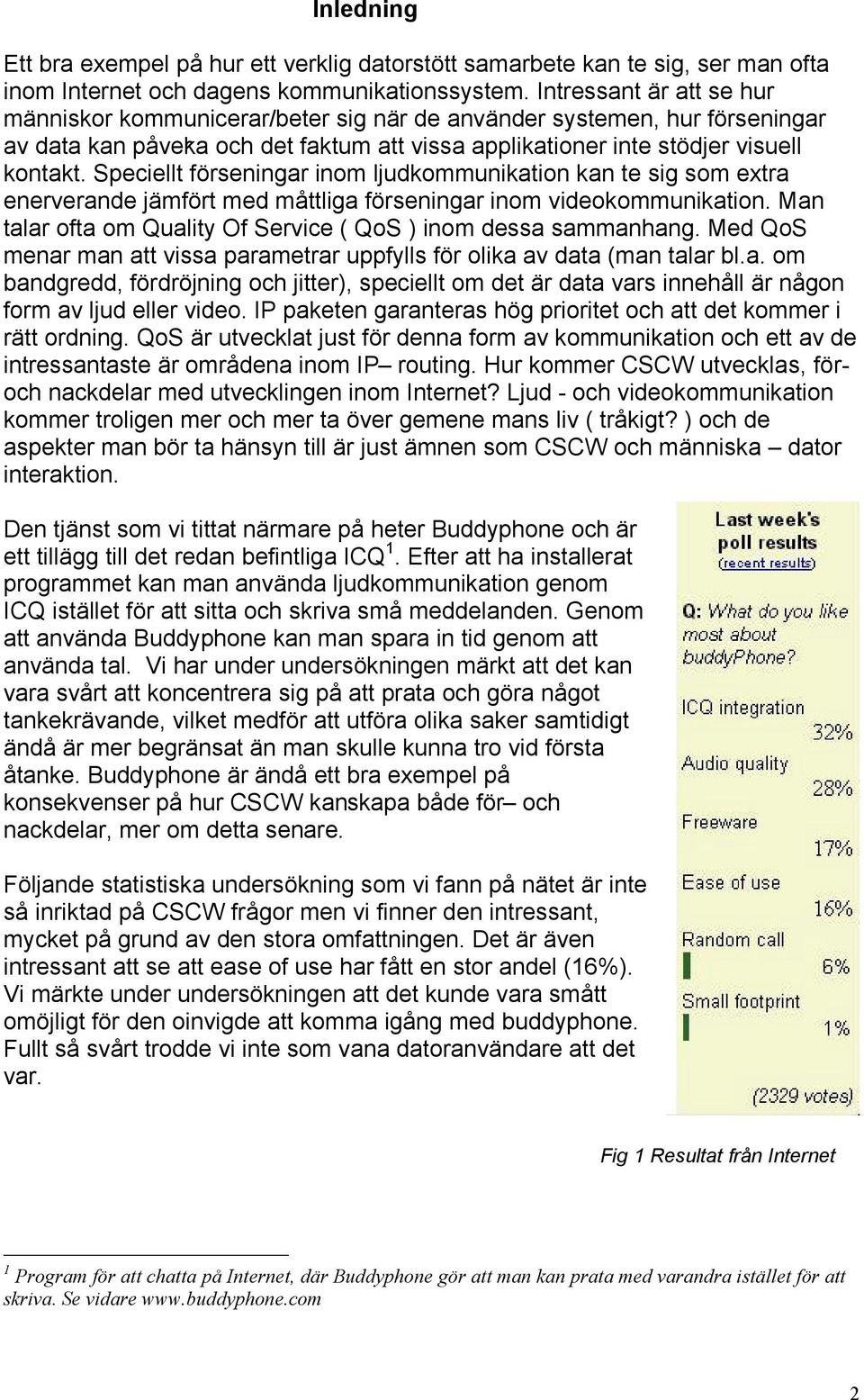 Inledning

Ett bra exempel på hur ett verklig datorstött samarbete kan te sig, ser man ofta inom Internet och dagens kommunikationssystem. Intressant är att se hur människor kommunicerar/beter sig när de använder systemen, hur förseningar av data kan påveka och det faktum att vissa applikationer inte stödjer visuell kontakt. Speciellt förseningar inom ljudkommunikation kan te sig som extra enerverande jämfört med måttliga förseningar inom videokommunikation. Man talar ofta om Quality Of Service ( QoS ) inom dessa sammanhang. Med QoS menar man att vissa parametrar uppfylls för olika av data (man talar bl.a. om bandgredd, fördröjning och jitter), speciellt om det är data vars innehåll är någon form av ljud eller video. IP paketen garanteras hög prioritet och att det kommer i rätt ordning. QoS är utvecklat just för denna form av kommunikation och ett av de intressantaste är områdena inom IP– routing. Hur kommer CSCW utvecklas, för- och nackdelar med utvecklingen inom Internet? Ljud - och videokommunikation kommer troligen mer och mer ta över gemene mans liv ( tråkigt? ) och de aspekter man bör ta hänsyn till är just ämnen som CSCW och människa – dator interaktion.

Den tjänst som vi tittat närmare på heter Buddyphone och är ett tillägg till det redan befintliga ICQ$^1$. Efter att ha installerat programmet kan man använda ljudkommunikation genom ICQ istället för att sitta och skriva små meddelanden. Genom att använda Buddyphone kan man spara in tid genom att använda tal. Vi har under undersökningen märkt att det kan vara svårt att koncentrera sig på att prata och göra något tankekrävande, vilket medför att utföra olika saker samtidigt ändå är mer begränsat än man skulle kunna tro vid första åtanke. Buddyphone är ändå ett bra exempel på konsekvenser på hur CSCW kanskapa både för– och nackdelar, mer om detta senare.

Följande statistiska undersökning som vi fann på nätet är inte så inriktad på CSCW frågor men vi finner den intressant, mycket på grund av den stora omfattningen. Det är även intressant att se att ease of use har fått en stor andel (16%). Vi märkte under undersökningen att det kunde vara smått omöjligt för den oinvigde att komma igång med buddyphone. Fullt så svårt trodde vi inte som vana datoranvändare att det var.

Last week's poll results
(recent results)

Q: What do you like most about buddyPhone?

ICQ integration
32%
Audio quality
28%
Freeware
17%
Ease of use
16%
Random call
6%
Small footprint
1%
(2329 votes)

Fig 1 Resultat från Internet

$^1$ Program för att chatta på Internet, där Buddyphone gör att man kan prata med varandra istället för att skriva. Se vidare www.buddyphone.com

2